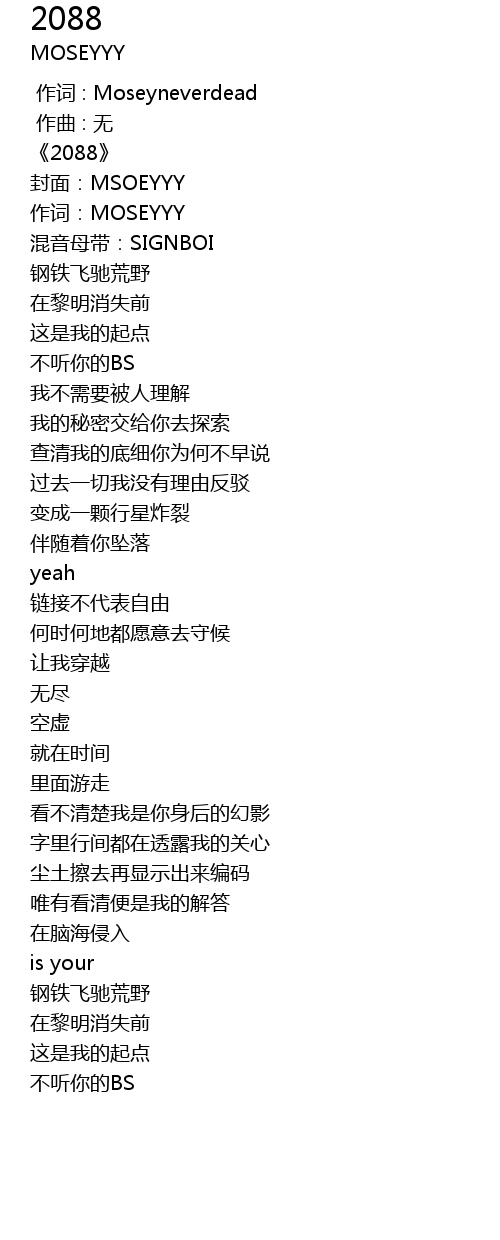 2088
MOSEYYY

作词 : Moseyneverdead
作曲 : 无
《2088》
封面：MSOEYYY
作词：MOSEYYY
混音母带：SIGNBOI
钢铁飞驰荒野
在黎明消失前
这是我的起点
不听你的BS
我不需要被人理解
我的秘密交给你去探索
查清我的底细你为何不早说
过去一切我没有理由反驳
变成一颗行星炸裂
伴随着你坠落
yeah
链接不代表自由
何时何地都愿意去守候
让我穿越
无尽
空虚
就在时间
里面游走
看不清楚我是你身后的幻影
字里行间都在透露我的关心
尘土擦去再显示出来编码
唯有看清便是我的解答
在脑海侵入
is your
钢铁飞驰荒野
在黎明消失前
这是我的起点
不听你的BS